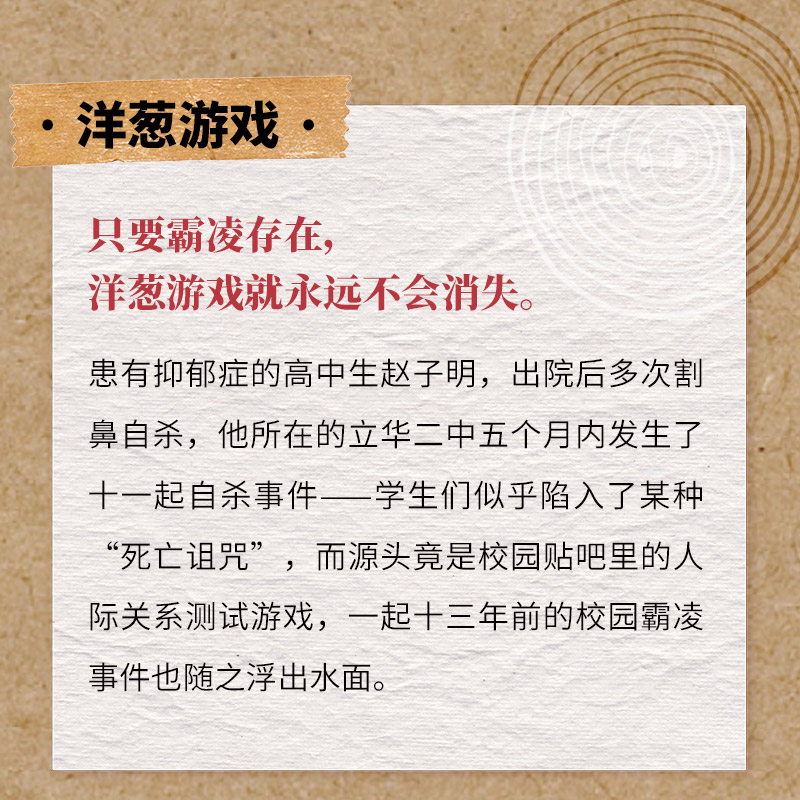 · 洋葱游戏 ·

只要霸凌存在，
洋葱游戏就永远不会消失。

患有抑郁症的高中生赵子明，出院后多次割鼻自杀，他所在的立华二中五个月内发生了十一起自杀事件——学生们似乎陷入了某种“死亡诅咒”，而源头竟是校园贴吧里的人际关系测试游戏，一起十三年前的校园霸凌事件也随之浮出水面。